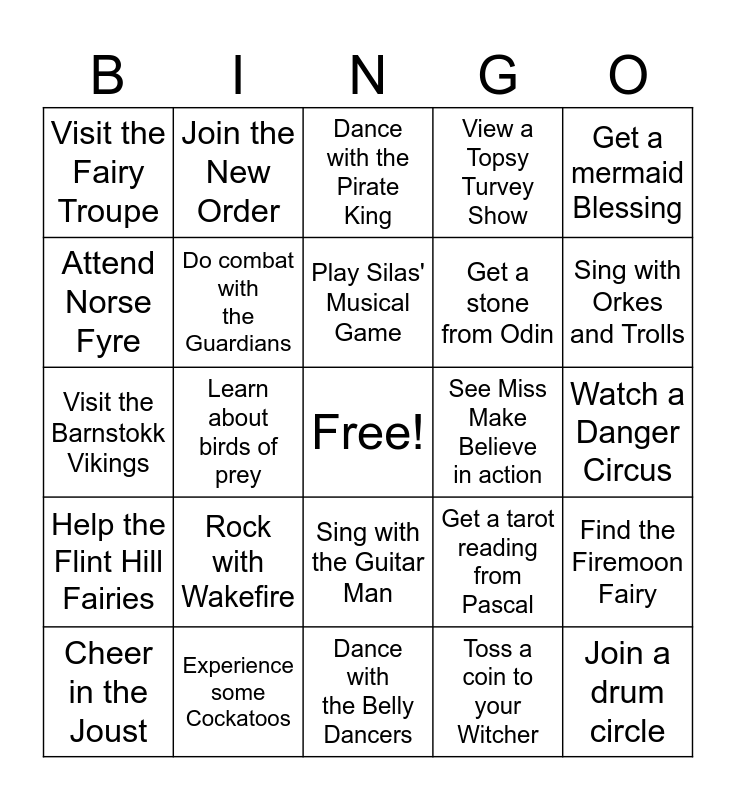 | B | I | N | G | O |
|---|---|---|---|---|
| Visit the Fairy Troupe | Join the New Order | Dance with the Pirate King | View a Topsy Turvey Show | Get a mermaid Blessing |
| Attend Norse Fyre | Do combat with the Guardians | Play Silas' Musical Game | Get a stone from Odin | Sing with Orkes and Trolls |
| Visit the Barnstokk Vikings | Learn about birds of prey | Free! | See Miss Make Believe in action | Watch a Danger Circus |
| Help the Flint Hill Fairies | Rock with Wakefire | Sing with the Guitar Man | Get a tarot reading from Pascal | Find the Firemoon Fairy |
| Cheer in the Joust | Experience some Cockatoos | Dance with the Belly Dancers | Toss a coin to your Witcher | Join a drum circle |